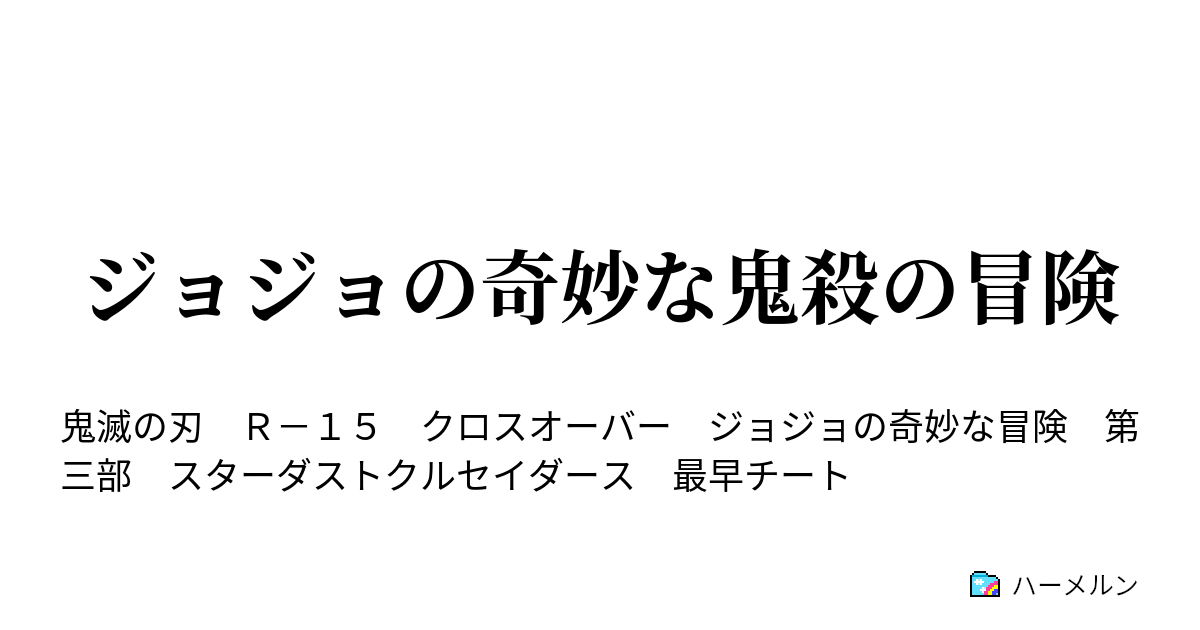 ジョジョの奇妙な鬼殺の冒険

鬼滅の刃　Ｒ－１５　クロスオーバー　ジョジョの奇妙な冒険　第三部　スターダストクルセイダース　最早チート

ハーメルン